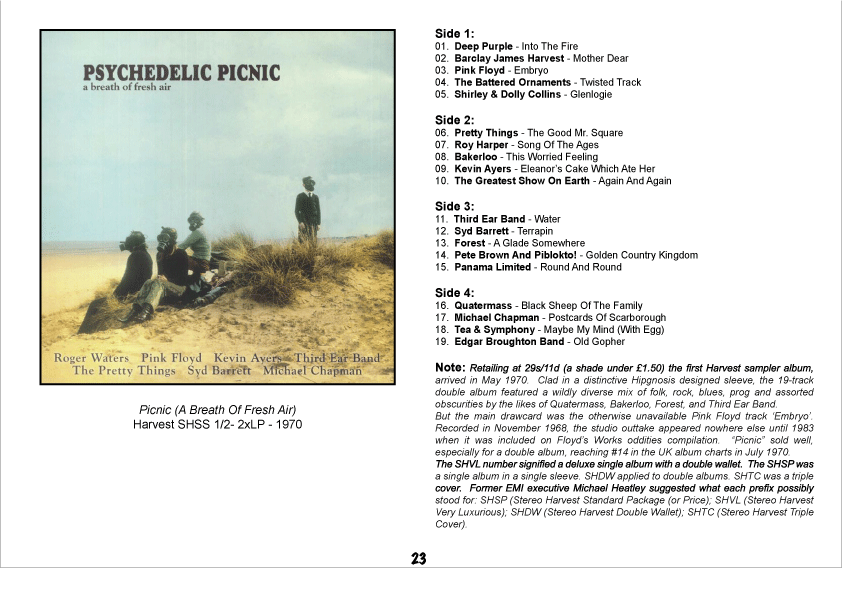 PSYCHEDELIC PICNIC
a breath of fresh air

Roger Waters Pink Floyd Kevin Ayers Third Ear Band
The Pretty Things Syd Barrett Michael Chapman

Picnic (A Breath Of Fresh Air)
Harvest SHSS 1/2- 2xLP - 1970

Side 1:
01. Deep Purple - Into The Fire
02. Barclay James Harvest - Mother Dear
03. Pink Floyd - Embryo
04. The Battered Ornaments - Twisted Track
05. Shirley & Dolly Collins - Glenlogie

Side 2:
06. Pretty Things - The Good Mr. Square
07. Roy Harper - Song Of The Ages
08. Bakerloo - This Worried Feeling
09. Kevin Ayers - Eleanor's Cake Which Ate Her
10. The Greatest Show On Earth - Again And Again

Side 3:
11. Third Ear Band - Water
12. Syd Barrett - Terrapin
13. Forest - A Glade Somewhere
14. Pete Brown And Piblokto! - Golden Country Kingdom
15. Panama Limited - Round And Round

Side 4:
16. Quatermass - Black Sheep Of The Family
17. Michael Chapman - Postcards Of Scarborough
18. Tea & Symphony - Maybe My Mind (With Egg)
19. Edgar Broughton Band - Old Gopher

Note: Retailing at 29s/11d (a shade under £1.50) the first Harvest sampler album, arrived in May 1970. Clad in a distinctive Hipgnosis designed sleeve, the 19-track double album featured a wildly diverse mix of folk, rock, blues, prog and assorted obscurities by the likes of Quatermass, Bakerloo, Forest, and Third Ear Band.
But the main drawcard was the otherwise unavailable Pink Floyd track 'Embryo'. Recorded in November 1968, the studio outtake appeared nowhere else until 1983 when it was included on Floyd's Works oddities compilation. "Picnic" sold well, especially for a double album, reaching #14 in the UK album charts in July 1970.
The SHVL number signified a deluxe single album with a double wallet. The SHSP was a single album in a single sleeve. SHDW applied to double albums. SHTC was a triple cover. Former EMI executive Michael Heatley suggested what each prefix possibly stood for: SHSP (Stereo Harvest Standard Package (or Price); SHVL (Stereo Harvest Very Luxurious); SHDW (Stereo Harvest Double Wallet); SHTC (Stereo Harvest Triple Cover).

23